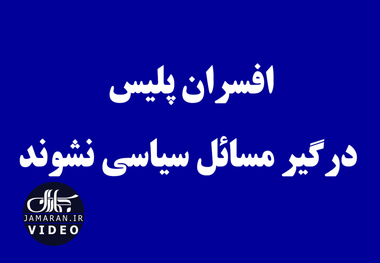 افسران پلیس
درگیر مسائل سیاسی نشوند

جماران
JAMARAN.IR
VIDEO